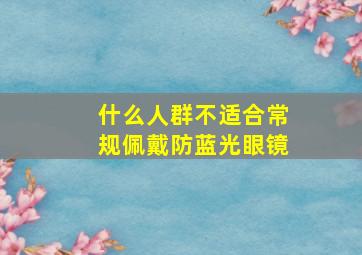 什么人群不适合常规佩戴防蓝光眼镜